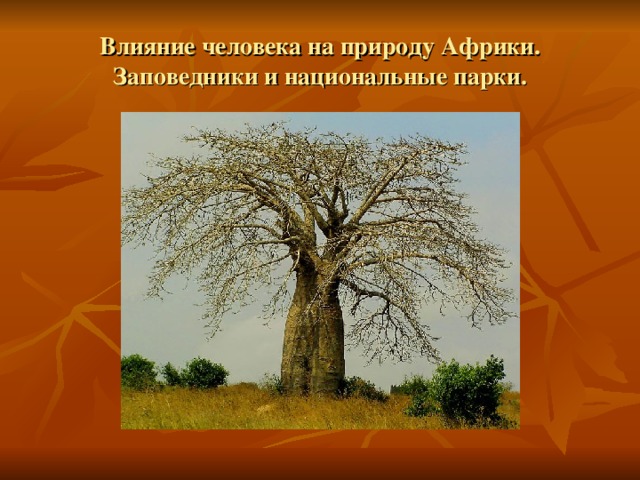 Влияние человека на природу Африки. Заповедники и национальные парки.